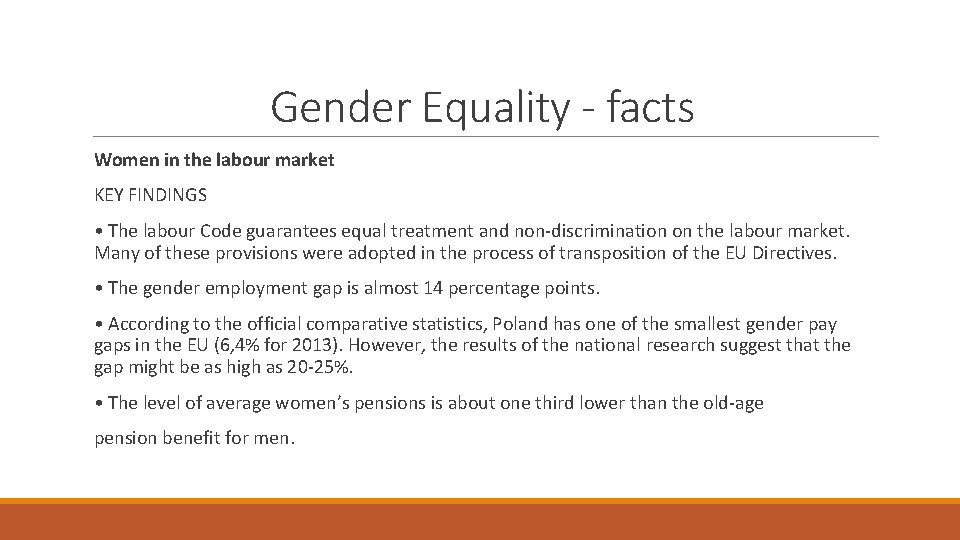 Gender Equality - facts

Women in the labour market

KEY FINDINGS

• The labour Code guarantees equal treatment and non-discrimination on the labour market. Many of these provisions were adopted in the process of transposition of the EU Directives.

• The gender employment gap is almost 14 percentage points.

• According to the official comparative statistics, Poland has one of the smallest gender pay gaps in the EU (6,4% for 2013). However, the results of the national research suggest that the gap might be as high as 20-25%.

• The level of average women's pensions is about one third lower than the old-age

pension benefit for men.